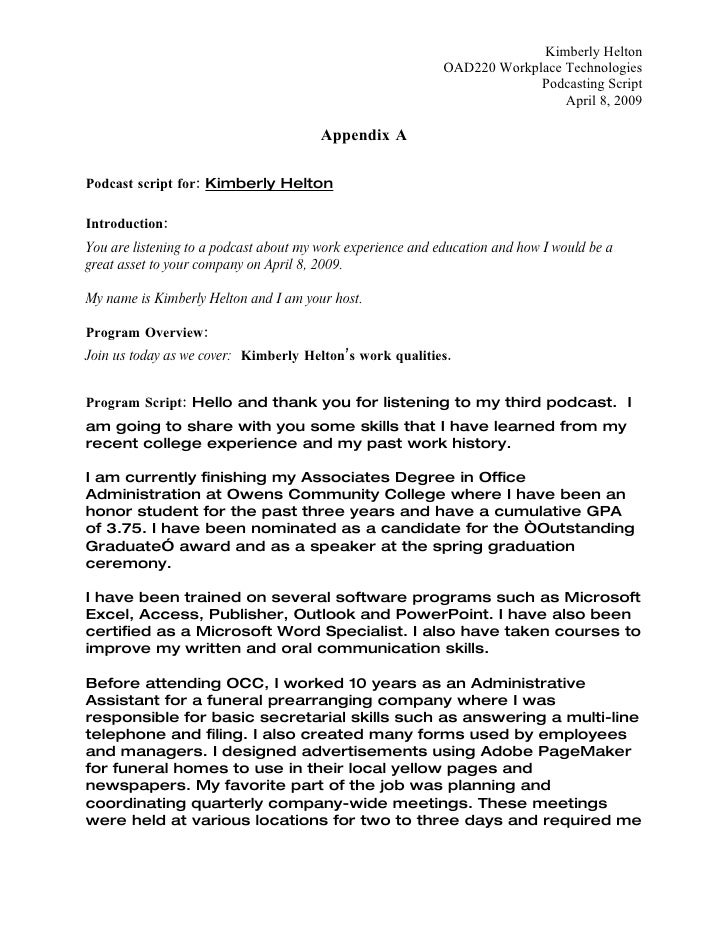 Kimberly Helton
OAD220 Workplace Technologies
Podcasting Script
April 8, 2009

Appendix A

Podcast script for: Kimberly Helton

Introduction:
You are listening to a podcast about my work experience and education and how I would be a great asset to your company on April 8, 2009.

My name is Kimberly Helton and I am your host.

Program Overview:
Join us today as we cover: Kimberly Helton's work qualities.

Program Script: Hello and thank you for listening to my third podcast. I am going to share with you some skills that I have learned from my recent college experience and my past work history.

I am currently finishing my Associates Degree in Office Administration at Owens Community College where I have been an honor student for the past three years and have a cumulative GPA of 3.75. I have been nominated as a candidate for the ÒOutstanding GraduateÓ award and as a speaker at the spring graduation ceremony.

I have been trained on several software programs such as Microsoft Excel, Access, Publisher, Outlook and PowerPoint. I have also been certified as a Microsoft Word Specialist. I also have taken courses to improve my written and oral communication skills.

Before attending OCC, I worked 10 years as an Administrative Assistant for a funeral prearranging company where I was responsible for basic secretarial skills such as answering a multi-line telephone and filing. I also created many forms used by employees and managers. I designed advertisements using Adobe PageMaker for funeral homes to use in their local yellow pages and newspapers. My favorite part of the job was planning and coordinating quarterly company-wide meetings. These meetings were held at various locations for two to three days and required me